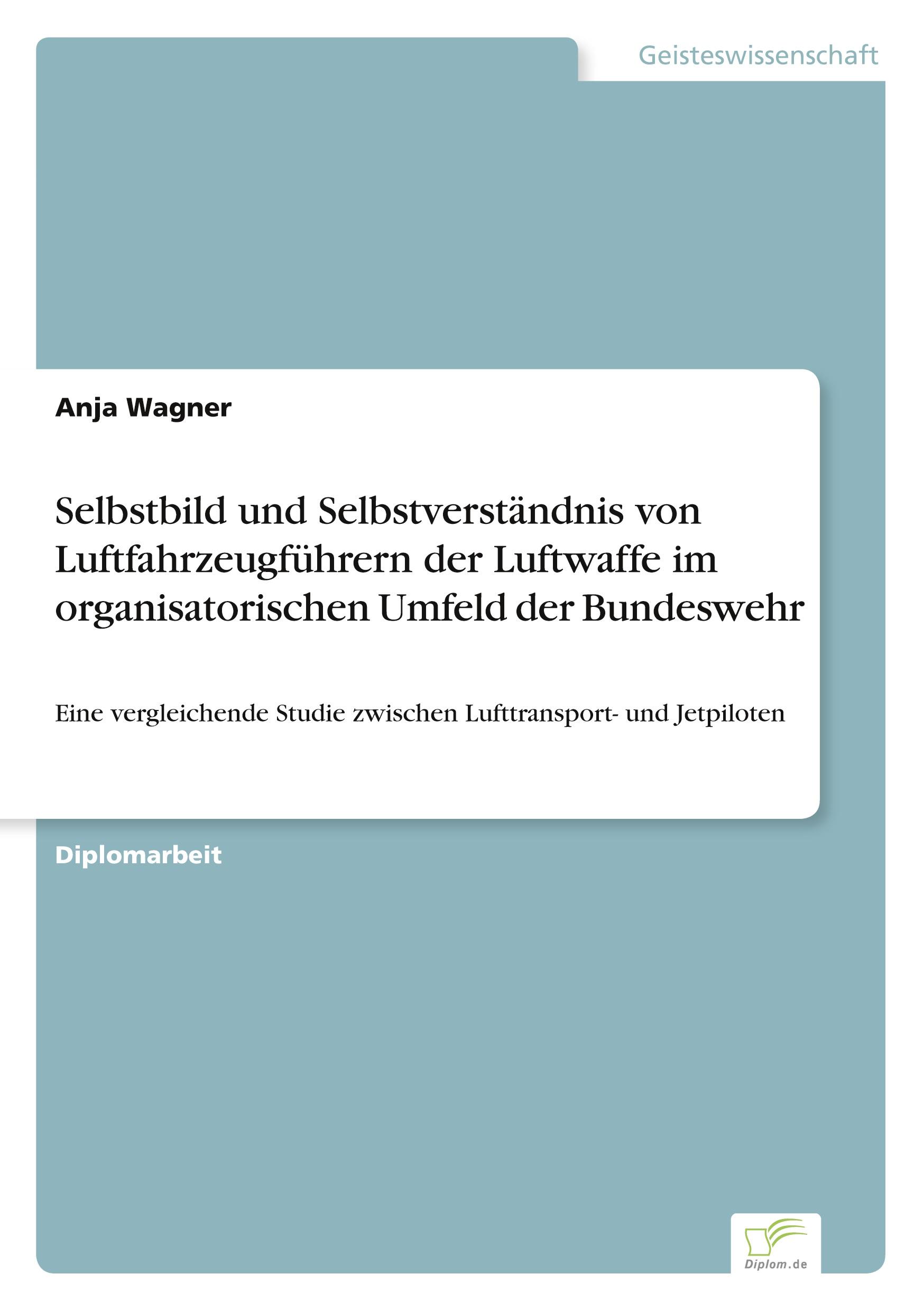 Geisteswissenschaft

Anja Wagner

Selbstbild und Selbstverständnis von Luftfahrzeugführern der Luftwaffe im organisatorischen Umfeld der Bundeswehr

Eine vergleichende Studie zwischen Lufttransport- und Jetpiloten

Diplomarbeit

Diplom.de